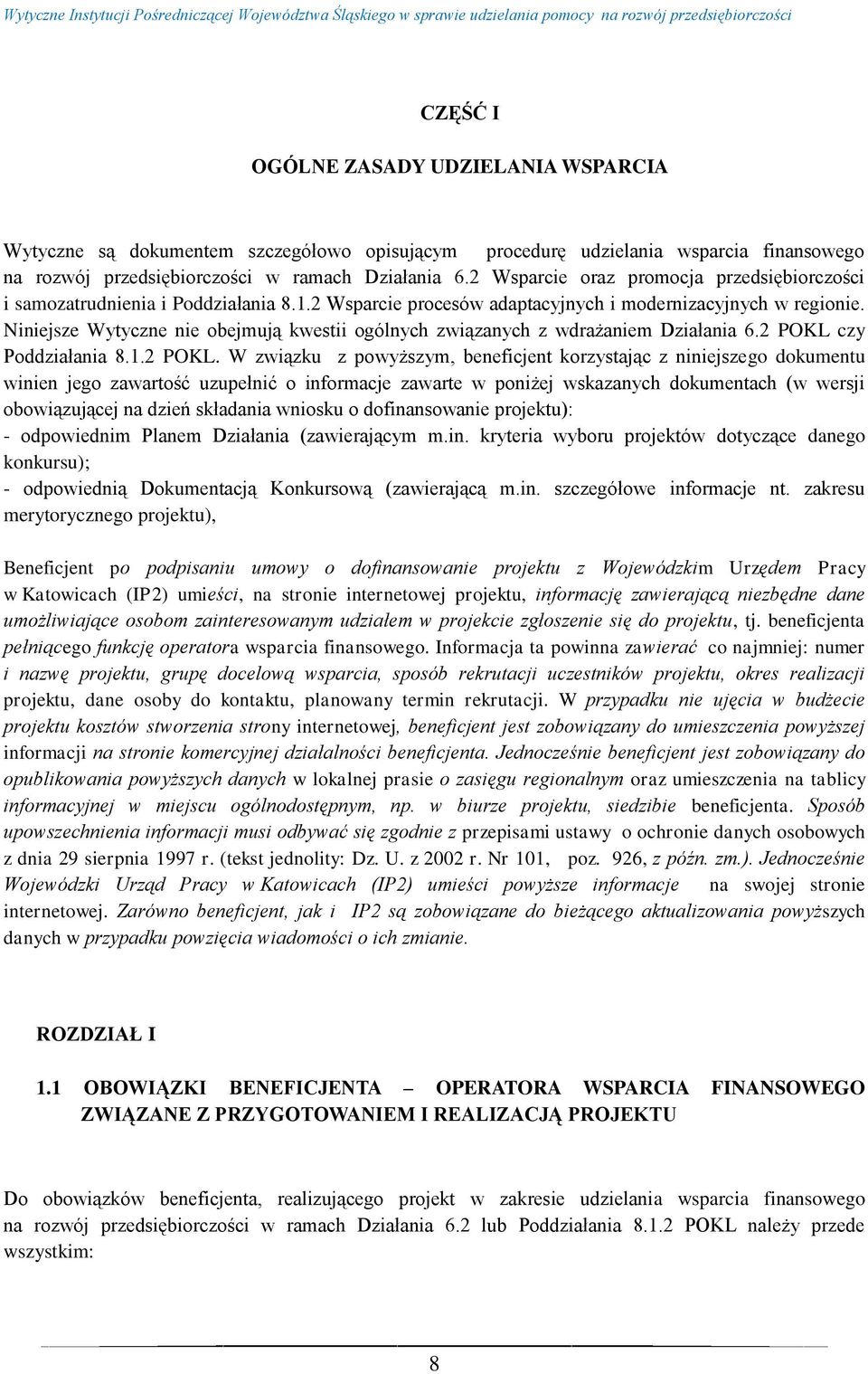 Wytyczne Instytucji Pośredniczącej Województwa Śląskiego w sprawie udzielania pomocy na rozwój przedsiębiorczości

CZĘŚĆ I

OGÓLNE ZASADY UDZIELANIA WSPARCIA

Wytyczne są dokumentem szczegółowo opisującym procedurę udzielania wsparcia finansowego na rozwój przedsiębiorczości w ramach Działania 6.2 Wsparcie oraz promocja przedsiębiorczości i samozatrudnienia i Poddziałania 8.1.2 Wsparcie procesów adaptacyjnych i modernizacyjnych w regionie. Niniejsze Wytyczne nie obejmują kwestii ogólnych związanych z wdrażaniem Działania 6.2 POKL czy Poddziałania 8.1.2 POKL. W związku z powyższym, beneficjent korzystając z niniejszego dokumentu winien jego zawartość uzupełnić o informacje zawarte w poniżej wskazanych dokumentach (w wersji obowiązującej na dzień składania wniosku o dofinansowanie projektu):
- odpowiednim Planem Działania (zawierającym m.in. kryteria wyboru projektów dotyczące danego konkursu);
- odpowiednią Dokumentacją Konkursową (zawierającą m.in. szczegółowe informacje nt. zakresu merytorycznego projektu),

Beneficjent po podpisaniu umowy o dofinansowanie projektu z Wojewódzkim Urzędem Pracy w Katowicach (IP2) umieści, na stronie internetowej projektu, informację zawierającą niezbędne dane umożliwiające osobom zainteresowanym udziałem w projekcie zgłoszenie się do projektu, tj. beneficjenta pełniącego funkcję operatora wsparcia finansowego. Informacja ta powinna zawierać co najmniej: numer i nazwę projektu, grupę docelową wsparcia, sposób rekrutacji uczestników projektu, okres realizacji projektu, dane osoby do kontaktu, planowany termin rekrutacji. W przypadku nie ujęcia w budżecie projektu kosztów stworzenia strony internetowej, beneficjent jest zobowiązany do umieszczenia powyższej informacji na stronie komercyjnej działalności beneficjenta. Jednocześnie beneficjent jest zobowiązany do opublikowania powyższych danych w lokalnej prasie o zasięgu regionalnym oraz umieszczenia na tablicy informacyjnej w miejscu ogólnodostępnym, np. w biurze projektu, siedzibie beneficjenta. Sposób upowszechnienia informacji musi odbywać się zgodnie z przepisami ustawy o ochronie danych osobowych z dnia 29 sierpnia 1997 r. (tekst jednolity: Dz. U. z 2002 r. Nr 101, poz. 926, z późn. zm.). Jednocześnie Wojewódzki Urząd Pracy w Katowicach (IP2) umieści powyższe informacje na swojej stronie internetowej. Zarówno beneficjent, jak i IP2 są zobowiązane do bieżącego aktualizowania powyższych danych w przypadku powzięcia wiadomości o ich zmianie.

ROZDZIAŁ I

1.1 OBOWIĄZKI BENEFICJENTA – OPERATORA WSPARCIA FINANSOWEGO ZWIĄZANE Z PRZYGOTOWANIEM I REALIZACJĄ PROJEKTU

Do obowiązków beneficjenta, realizującego projekt w zakresie udzielania wsparcia finansowego na rozwój przedsiębiorczości w ramach Działania 6.2 lub Poddziałania 8.1.2 POKL należy przede wszystkim:

8